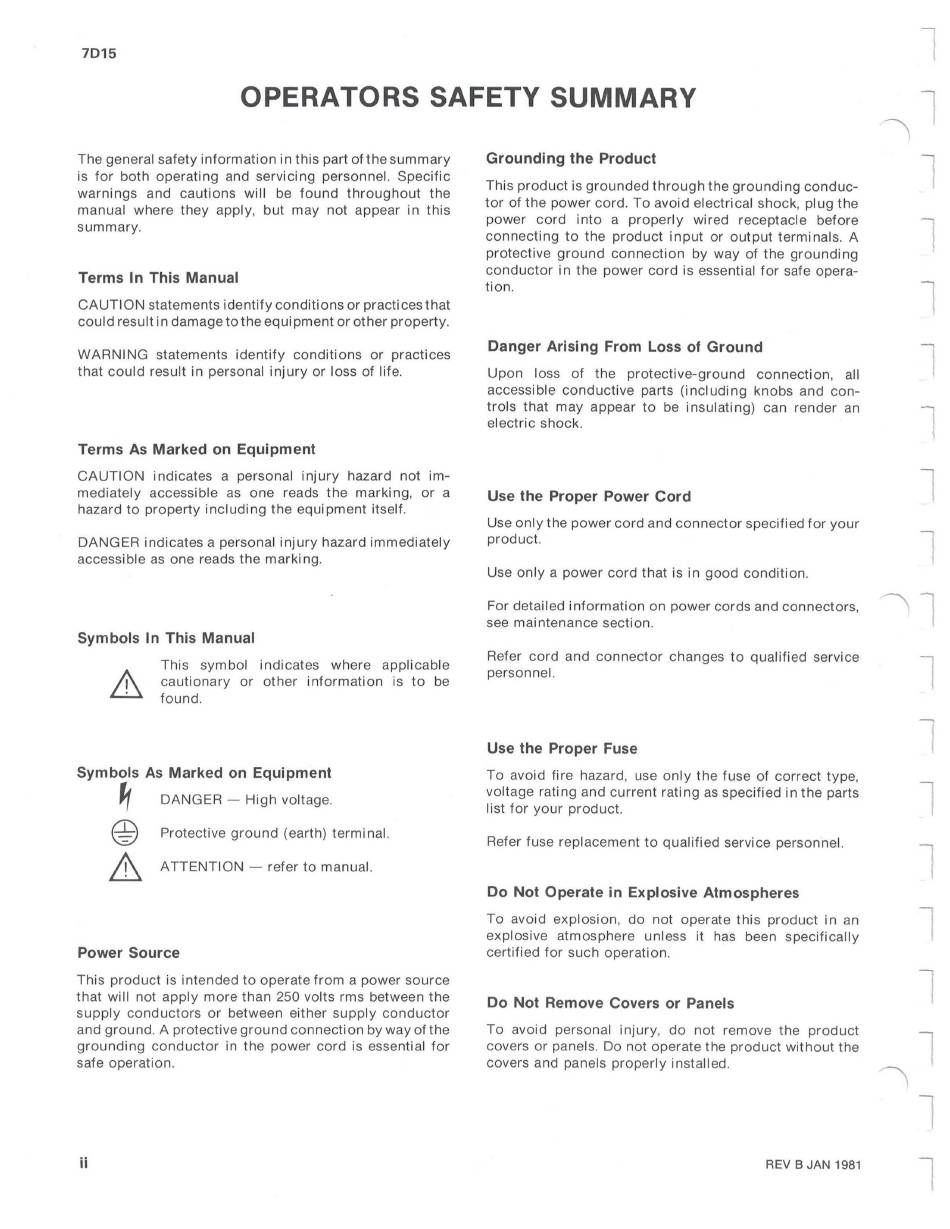 7D15

OPERATORS SAFETY SUMMARY

The general safety information in this part of the summary is for both operating and servicing personnel. Specific warnings and cautions will be found throughout the manual where they apply, but may not appear in this summary.

Terms In This Manual

CAUTION statements identify conditions or practices that could result in damage to the equipment or other property.

WARNING statements identify conditions or practices that could result in personal injury or loss of life.

Terms As Marked on Equipment

CAUTION indicates a personal injury hazard not immediately accessible as one reads the marking, or a hazard to property including the equipment itself.

DANGER indicates a personal injury hazard immediately accessible as one reads the marking.

Symbols In This Manual

This symbol indicates where applicable cautionary or other information is to be found.

Symbols As Marked on Equipment

DANGER — High voltage.

Protective ground (earth) terminal.

ATTENTION — refer to manual.

Power Source

This product is intended to operate from a power source that will not apply more than 250 volts rms between the supply conductors or between either supply conductor and ground. A protective ground connection by way of the grounding conductor in the power cord is essential for safe operation.

Grounding the Product

This product is grounded through the grounding conductor of the power cord. To avoid electrical shock, plug the power cord into a properly wired receptacle before connecting to the product input or output terminals. A protective ground connection by way of the grounding conductor in the power cord is essential for safe operation.

Danger Arising From Loss of Ground

Upon loss of the protective-ground connection, all accessible conductive parts (including knobs and controls that may appear to be insulating) can render an electric shock.

Use the Proper Power Cord

Use only the power cord and connector specified for your product.

Use only a power cord that is in good condition.

For detailed information on power cords and connectors, see maintenance section.

Refer cord and connector changes to qualified service personnel.

Use the Proper Fuse

To avoid fire hazard, use only the fuse of correct type, voltage rating and current rating as specified in the parts list for your product.

Refer fuse replacement to qualified service personnel.

Do Not Operate in Explosive Atmospheres

To avoid explosion, do not operate this product in an explosive atmosphere unless it has been specifically certified for such operation.

Do Not Remove Covers or Panels

To avoid personal injury, do not remove the product covers or panels. Do not operate the product without the covers and panels properly installed.

ii

REV B JAN 1981